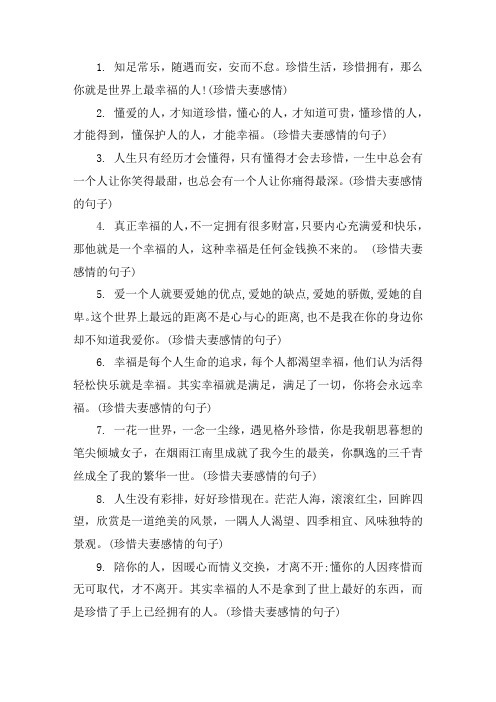 1. 知足常乐，随遇而安，安而不怠。珍惜生活，珍惜拥有，那么你就是世界上最幸福的人!(珍惜夫妻感情)

2. 懂爱的人，才知道珍惜，懂心的人，才知道可贵，懂珍惜的人，才能得到，懂保护人的人，才能幸福。(珍惜夫妻感情的句子)

3. 人生只有经历才会懂得，只有懂得才会去珍惜，一生中总会有一个人让你笑得最甜，也总会有一个人让你痛得最深。(珍惜夫妻感情的句子)

4. 真正幸福的人，不一定拥有很多财富，只要内心充满爱和快乐，那他就是一个幸福的人，这种幸福是任何金钱换不来的。 (珍惜夫妻感情的句子)

5. 爱一个人就要爱她的优点，爱她的缺点，爱她的骄傲，爱她的自卑。这个世界上最远的距离不是心与心的距离，也不是我在你的身边你却不知道我爱你。(珍惜夫妻感情的句子)

6. 幸福是每个人生命的追求，每个人都渴望幸福，他们认为活得轻松快乐就是幸福。其实幸福就是满足，满足了一切，你将会永远幸福。(珍惜夫妻感情的句子)

7. 一花一世界，一念一尘缘，遇见格外珍惜，你是我朝思暮想的笔尖倾城女子，在烟雨江南里成就了我今生的最美，你飘逸的三千青丝成全了我的繁华一世。(珍惜夫妻感情的句子)

8. 人生没有彩排，好好珍惜现在。茫茫人海，滚滚红尘，回眸四望，欣赏是一道绝美的风景，一隅人人渴望、四季相宜、风味独特的景观。(珍惜夫妻感情的句子)

9. 陪你的人，因暖心而情义交换，才离不开;懂你的人因疼惜而无可取代，才不离开。其实幸福的人不是拿到了世上最好的东西，而是珍惜了手上已经拥有的人。(珍惜夫妻感情的句子)